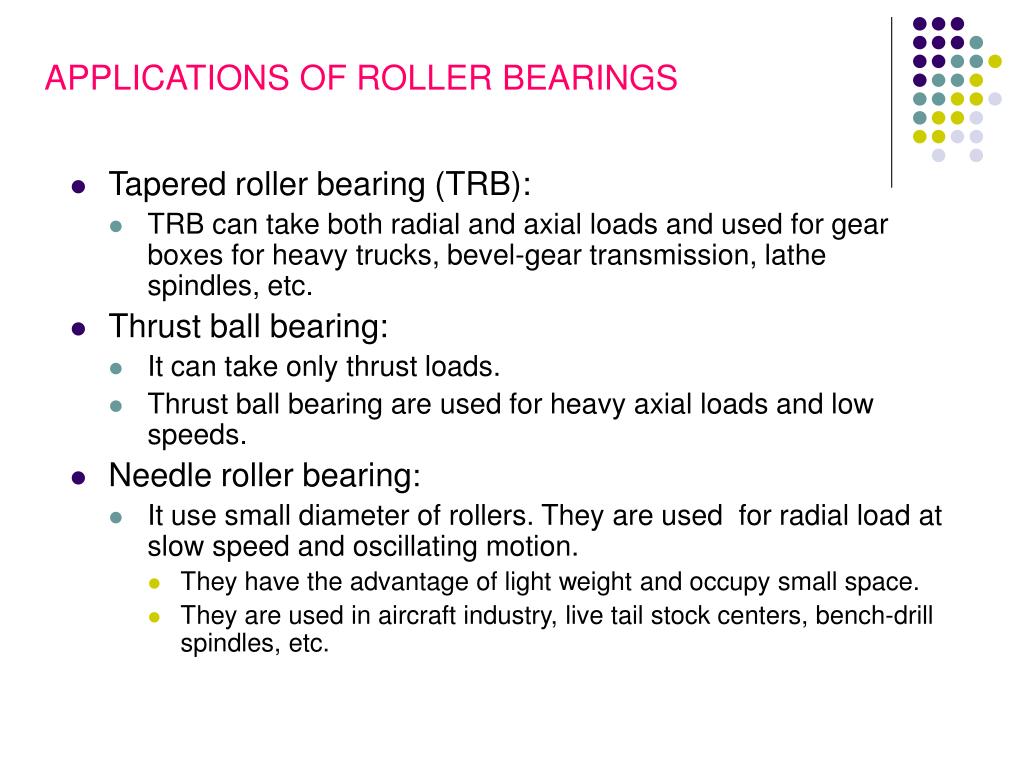 APPLICATIONS OF ROLLER BEARINGS

- Tapered roller bearing (TRB):
  - TRB can take both radial and axial loads and used for gear boxes for heavy trucks, bevel-gear transmission, lathe spindles, etc.
- Thrust ball bearing:
  - It can take only thrust loads.
  - Thrust ball bearing are used for heavy axial loads and low speeds.
- Needle roller bearing:
  - It use small diameter of rollers. They are used for radial load at slow speed and oscillating motion.
    - They have the advantage of light weight and occupy small space.
    - They are used in aircraft industry, live tail stock centers, bench-drill spindles, etc.